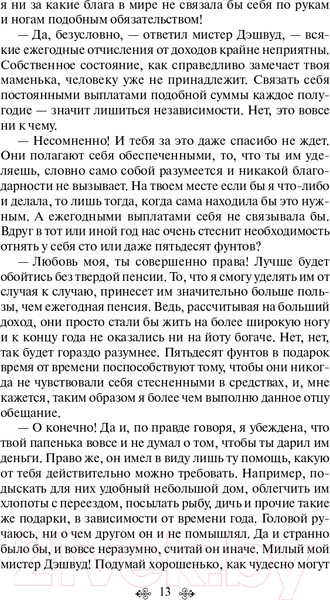 я ни за какие блага в мире не связала бы себя по рукам и ногам подобным обязательством!

— Да, безусловно, — ответил мистер Дэшвуд, — всякие ежегодные отчисления от доходов крайне неприятны. Собственное состояние, как справедливо замечает твоя маменька, человеку уже не принадлежит. Связать себя постоянными выплатами подобной суммы каждое полугодие — значит лишиться независимости. Нет, это вовсе ни к чему.

— Несомненно! И тебя за это даже спасибо не ждет. Они полагают себя обеспеченными, то, что ты им уделяешь, словно само собой разумеется и никакой благодарности не вызывает. На твоем месте если бы я что-либо и делала, то лишь тогда, когда сама находила бы это нужным. А ежегодными выплатами себя не связывала бы. Вдруг в тот или иной год нас очень стеснит необходимость отнять у себя сто или даже пятьдесят фунтов?

— Любовь моя, ты совершенно права! Лучше будет обойтись без твердой пенсии. То, что я смогу уделять им от случая к случаю, принесет им значительно больше пользы, чем ежегодная пенсия. Ведь, рассчитывая на больший доход, они просто стали бы жить на более широкую ногу и к концу года не оказались ни на йоту богаче. Нет, нет, так будет гораздо разумнее. Пятьдесят фунтов в подарок время от времени поспособствуют тому, чтобы они никогда не чувствовали себя стесненными в средствах, и, мне кажется, таким образом я более чем выполню данное отцу обещание.

— О конечно! Да и, по правде говоря, я убеждена, что твой папенька вовсе и не думал о том, чтобы ты дарил им деньги. Право же, он имел в виду лишь ту помощь, какую от тебя действительно можно требовать. Например, подыскать для них удобный небольшой дом, облегчить им хлопоты с переездом, посылать рыбу, дичь и прочие такие же подарки, в зависимости от времени года. Головой ручаюсь, ни о чем другом он и не помышлял. Да и странно было бы, и вовсе неразумно, считай он иначе. Милый мой мистер Дэшвуд! Подумай хорошенько, как чудесно могут

13